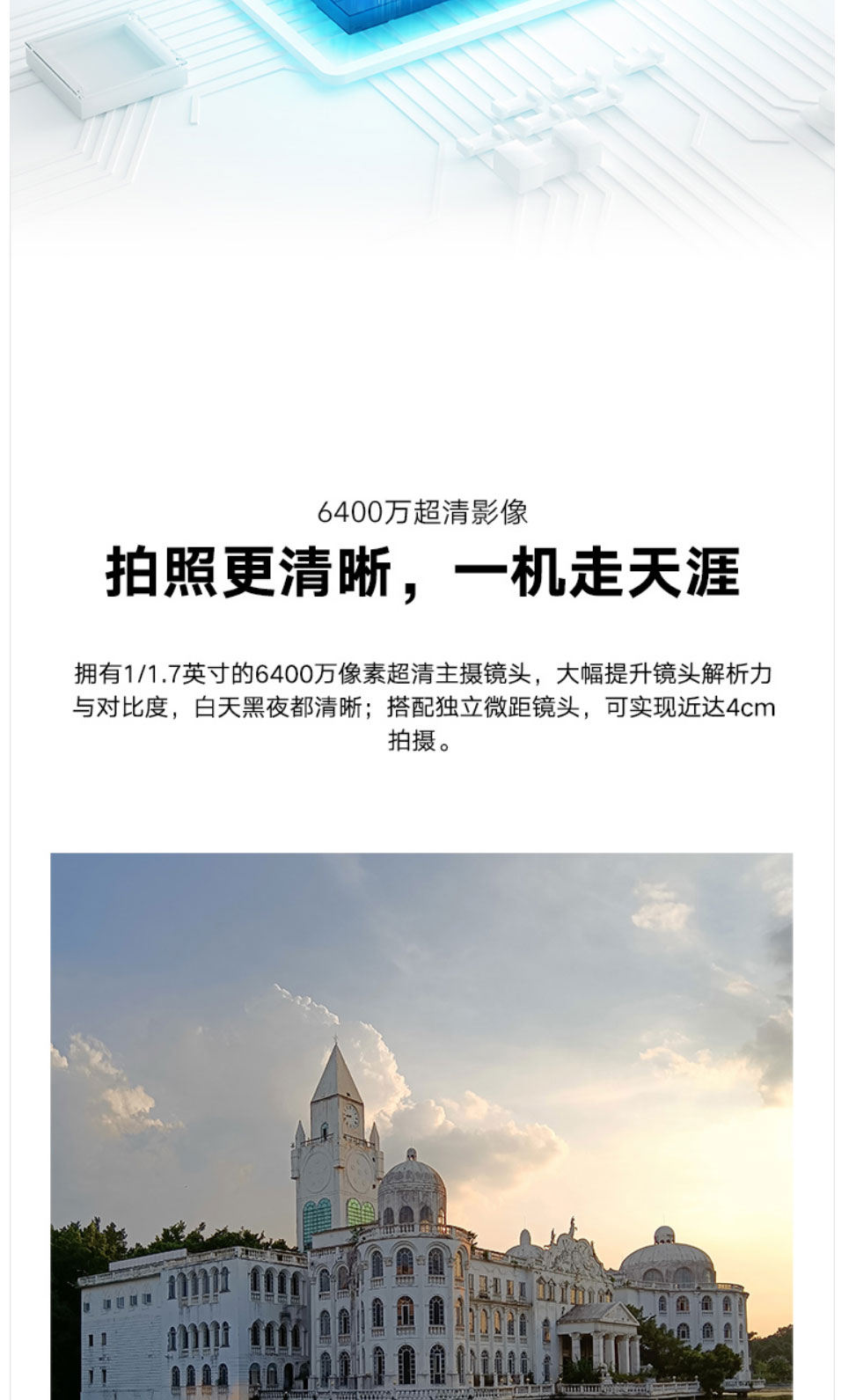 6400万超清影像

拍照更清晰，一机走天涯

拥有1/1.7英寸的6400万像素超清主摄镜头，大幅提升镜头解析力与对比度，白天黑夜都清晰；搭配独立微距镜头，可实现近达4cm拍摄。